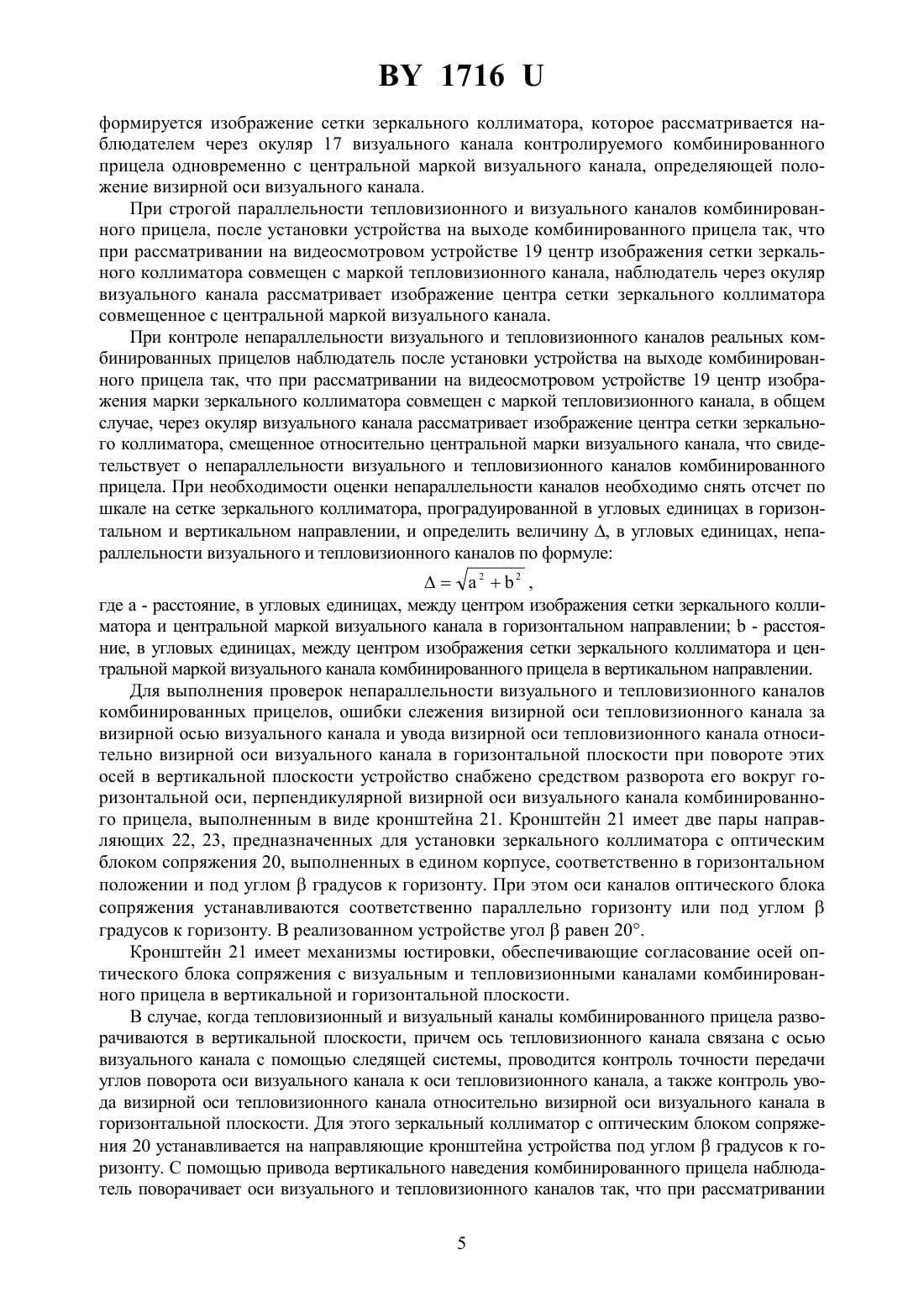 BY 1716 U

формируется изображение сетки зеркального коллиматора, которое рассматривается наблюдателем через окуляр 17 визуального канала контролируемого комбинированного прицела одновременно с центральной маркой визуального канала, определяющей положение визирной оси визуального канала.

При строгой параллельности тепловизионного и визуального каналов комбинированного прицела, после установки устройства на выходе комбинированного прицела так, что при рассматривании на видеосмотровом устройстве 19 центр изображения сетки зеркального коллиматора совмещен с маркой тепловизионного канала, наблюдатель через окуляр визуального канала рассматривает изображение центра сетки зеркального коллиматора совмещенное с центральной маркой визуального канала.

При контроле непараллельности визуального и тепловизионного каналов реальных комбинированных прицелов наблюдатель после установки устройства на выходе комбинированного прицела так, что при рассматривании на видеосмотровом устройстве 19 центр изображения марки зеркального коллиматора совмещен с маркой тепловизионного канала, в общем случае, через окуляр визуального канала рассматривает изображение центра сетки зеркального коллиматора, смещенное относительно центральной марки визуального канала, что свидетельствует о непараллельности визуального и тепловизионного каналов комбинированного прицела. При необходимости оценки непараллельности каналов необходимо снять отсчет по шкале на сетке зеркального коллиматора, проградуированной в угловых единицах в горизонтальном и вертикальном направлении, и определить величину $\Delta$, в угловых единицах, непараллельности визуального и тепловизионного каналов по формуле:

$\Delta = \sqrt{a^2 + b^2}$ ,

где a - расстояние, в угловых единицах, между центром изображения сетки зеркального коллиматора и центральной маркой визуального канала в горизонтальном направлении; b - расстояние, в угловых единицах, между центром изображения сетки зеркального коллиматора и центральной маркой визуального канала комбинированного прицела в вертикальном направлении.

Для выполнения проверок непараллельности визуального и тепловизионного каналов комбинированных прицелов, ошибки слежения визирной оси тепловизионного канала за визирной осью визуального канала и увода визирной оси тепловизионного канала относительно визирной оси визуального канала в горизонтальной плоскости при повороте этих осей в вертикальной плоскости устройство снабжено средством разворота его вокруг горизонтальной оси, перпендикулярной визирной оси визуального канала комбинированного прицела, выполненным в виде кронштейна 21. Кронштейн 21 имеет две пары направляющих 22, 23, предназначенных для установки зеркального коллиматора с оптическим блоком сопряжения 20, выполненных в едином корпусе, соответственно в горизонтальном положении и под углом $\beta$ градусов к горизонту. При этом оси каналов оптического блока сопряжения устанавливаются соответственно параллельно горизонту или под углом $\beta$ градусов к горизонту. В реализованном устройстве угол $\beta$ равен 20°.

Кронштейн 21 имеет механизмы юстировки, обеспечивающие согласование осей оптического блока сопряжения с визуальным и тепловизионными каналами комбинированного прицела в вертикальной и горизонтальной плоскости.

В случае, когда тепловизионный и визуальный каналы комбинированного прицела разворачиваются в вертикальной плоскости, причем ось тепловизионного канала связана с осью визуального канала с помощью следящей системы, проводится контроль точности передачи углов поворота оси визуального канала к оси тепловизионного канала, а также контроль увода визирной оси тепловизионного канала относительно визирной оси визуального канала в горизонтальной плоскости. Для этого зеркальный коллиматор с оптическим блоком сопряжения 20 устанавливается на направляющие кронштейна устройства под углом $\beta$ градусов к горизонту. С помощью привода вертикального наведения комбинированного прицела наблюдатель поворачивает оси визуального и тепловизионного каналов так, что при рассматривании

5